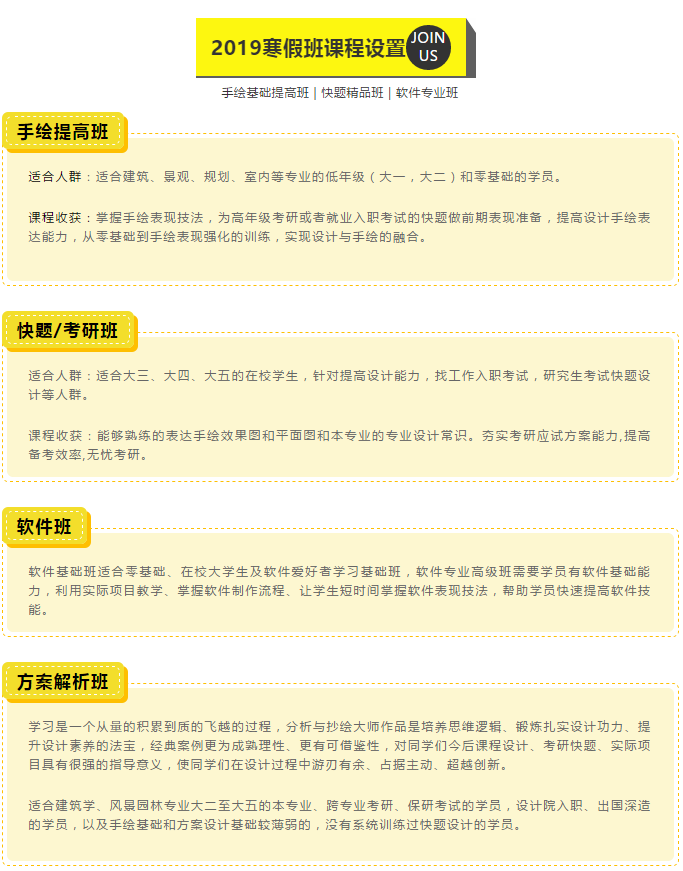 2019寒假班课程设置 JOIN US

手绘基础提高班 | 快题精品班 | 软件专业班

手绘提高班

适合人群：适合建筑、景观、规划、室内等专业的低年级（大一，大二）和零基础的学员。

课程收获：掌握手绘表现技法，为高年级考研或者就业入职考试的快题做前期表现准备，提高设计手绘表达能力，从零基础到手绘表现强化的训练，实现设计与手绘的融合。

快题/考研班

适合人群：适合大三、大四、大五的在校学生，针对提高设计能力，找工作入职考试，研究生考试快题设计等人群。

课程收获：能够熟练的表达手绘效果图和平面图和本专业的专业设计常识。夯实考研应试方案能力,提高备考效率,无忧考研。

软件班

软件基础班适合零基础、在校大学生及软件爱好者学习基础班，软件专业高级班需要学员有软件基础能力，利用实际项目教学、掌握软件制作流程、让学生短时间掌握软件表现技法，帮助学员快速提高软件技能。

方案解析班

学习是一个从量的积累到质的飞越的过程，分析与抄绘大师作品是培养思维逻辑、锻炼扎实设计功力、提升设计素养的法宝，经典案例更为成熟理性、更有可借鉴性，对同学们今后课程设计、考研快题、实际项目具有很强的指导意义，使同学们在设计过程中游刃有余、占据主动、超越创新。

适合建筑学、风景园林专业大二至大五的本专业、跨专业考研、保研考试的学员，设计院入职、出国深造的学员，以及手绘基础和方案设计基础较薄弱的，没有系统训练过快题设计的学员。